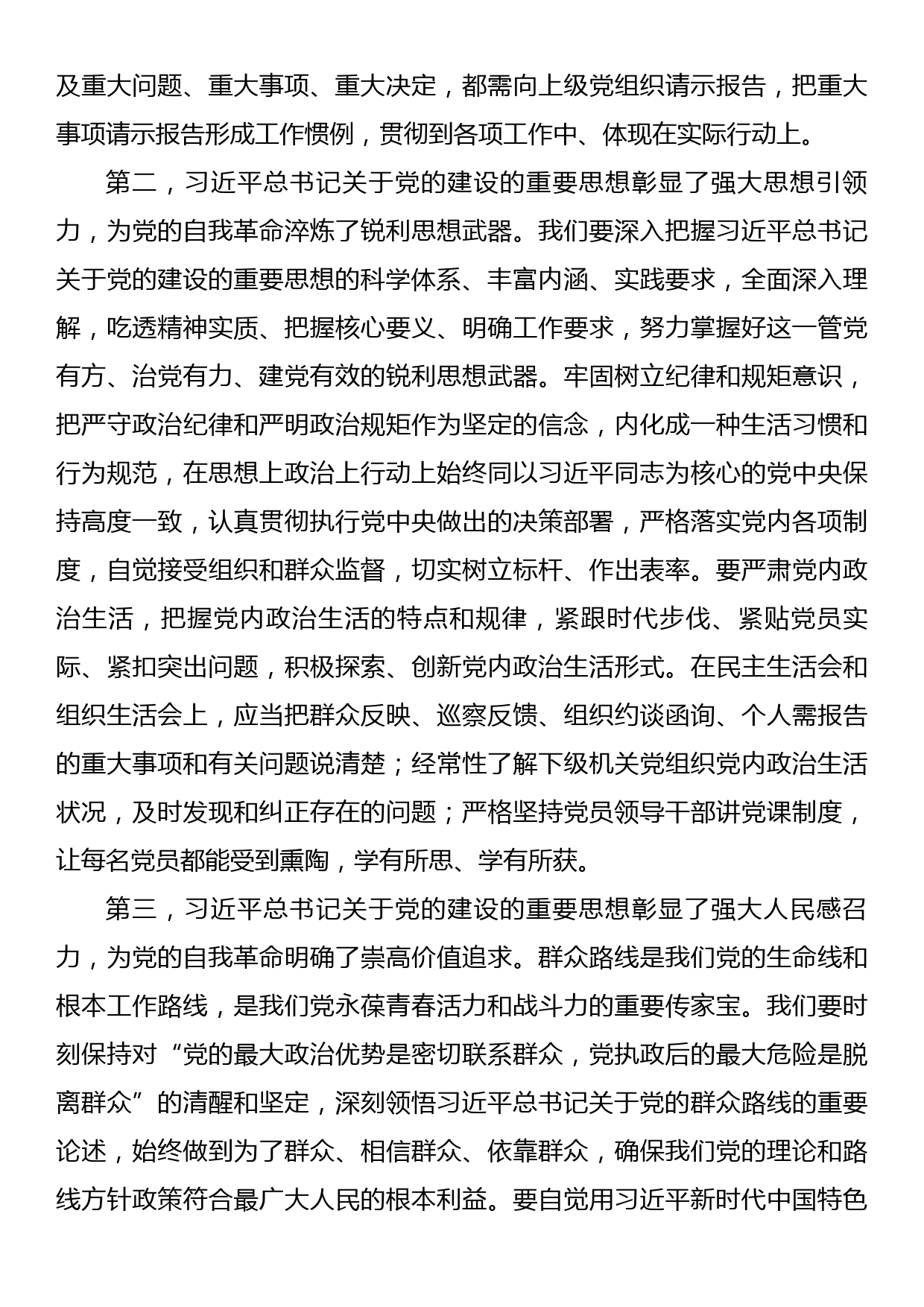 及重大问题、重大事项、重大决定，都需向上级党组织请示报告，把重大事项请示报告形成工作惯例，贯彻到各项工作中、体现在实际行动上。

第二，习近平总书记关于党的建设的重要思想彰显了强大思想引领力，为党的自我革命淬炼了锐利思想武器。我们要深入把握习近平总书记关于党的建设的重要思想的科学体系、丰富内涵、实践要求，全面深入理解，吃透精神实质、把握核心要义、明确工作要求，努力掌握好这一管党有方、治党有力、建党有效的锐利思想武器。牢固树立纪律和规矩意识，把严守政治纪律和严明政治规矩作为坚定的信念，内化成一种生活习惯和行为规范，在思想上政治上行动上始终同以习近平同志为核心的党中央保持高度一致，认真贯彻执行党中央做出的决策部署，严格落实党内各项制度，自觉接受组织和群众监督，切实树立标杆、作出表率。要严肃党内政治生活，把握党内政治生活的特点和规律，紧跟时代步伐、紧贴党员实际、紧扣突出问题，积极探索、创新党内政治生活形式。在民主生活会和组织生活会上，应当把群众反映、巡察反馈、组织约谈函询、个人需报告的重大事项和有关问题说清楚；经常性了解下级机关党组织党内政治生活状况，及时发现和纠正存在的问题；严格坚持党员领导干部讲党课制度，让每名党员都能受到熏陶，学有所思、学有所获。

第三，习近平总书记关于党的建设的重要思想彰显了强大人民感召力，为党的自我革命明确了崇高价值追求。群众路线是我们党的生命线和根本工作路线，是我们党永葆青春活力和战斗力的重要传家宝。我们要时刻保持对“党的最大政治优势是密切联系群众，党执政后的最大危险是脱离群众”的清醒和坚定，深刻领悟习近平总书记关于党的群众路线的重要论述，始终做到为了群众、相信群众、依靠群众，确保我们党的理论和路线方针政策符合最广大人民的根本利益。要自觉用习近平新时代中国特色